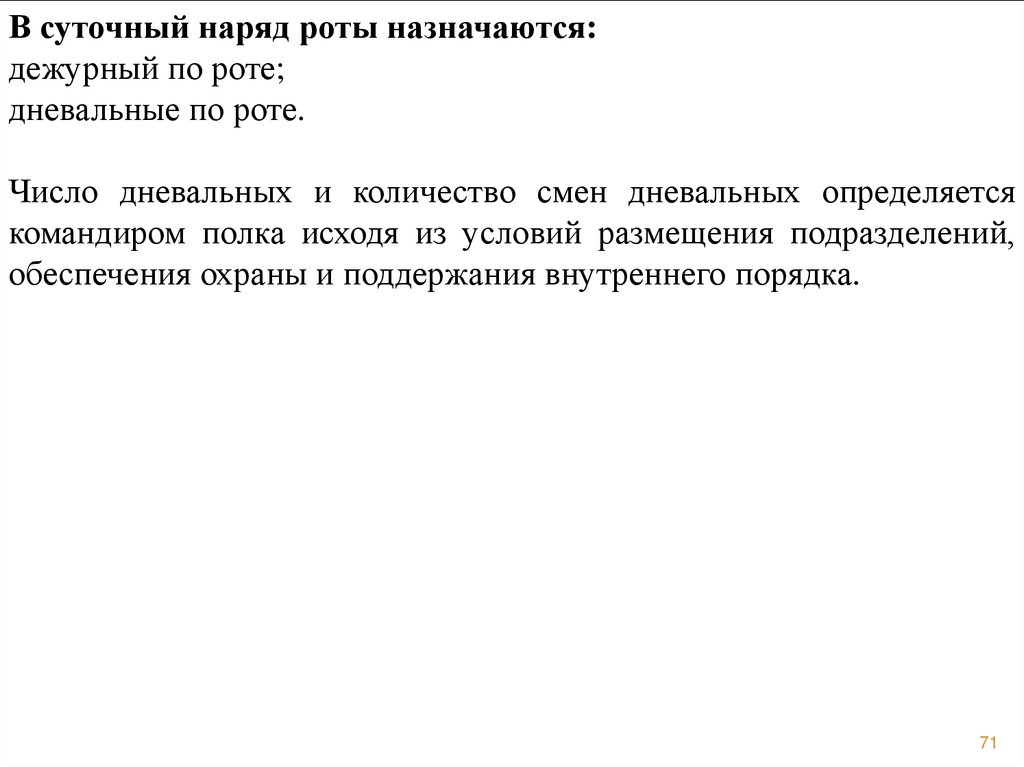 В суточный наряд роты назначаются:
дежурный по роте;
дневальные по роте.

Число дневальных и количество смен дневальных определяется командиром полка исходя из условий размещения подразделений, обеспечения охраны и поддержания внутреннего порядка.

71